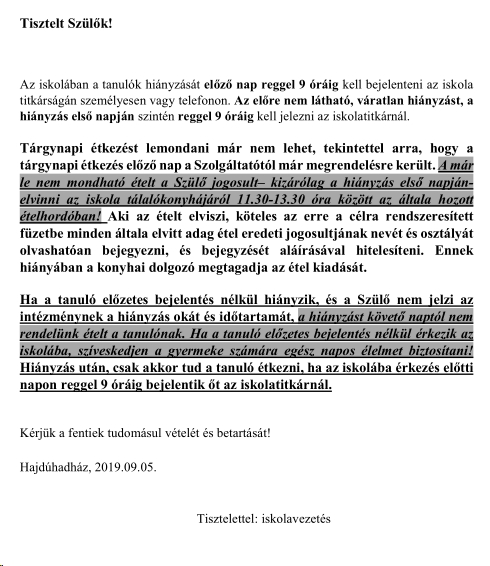 Tisztelt Szülők!

Az iskolában a tanulók hiányzását előző nap reggel 9 óráig kell bejelenteni az iskola titkárságán személyesen vagy telefonon. Az előre nem látható, váratlan hiányzást, a hiányzás első napján szintén reggel 9 óráig kell jelezni az iskolatitkárnál.

Tárgynapi étkezést lemondani már nem lehet, tekintettel arra, hogy a tárgynapi étkezés előző nap a Szolgáltatótól már megrendelésre került. A már le nem mondható ételt a Szülő jogosult– kizárólag a hiányzás első napján- elvinni az iskola tálalókonyhájáról 11.30-13.30 óra között az általa hozott ételhordóban! Aki az ételt elviszi, köteles az erre a célra rendszeresített füzetbe minden általa elvitt adag étel eredeti jogosultjának nevét és osztályát olvashatóan bejegyezni, és bejegyzését aláírásával hitelesíteni. Ennek hiányában a konyhai dolgozó megtagadja az étel kiadását.

Ha a tanuló előzetes bejelentés nélkül hiányzik, és a Szülő nem jelzi az intézménynek a hiányzás okát és időtartamát, a hiányzást követő naptól nem rendelünk ételt a tanulónak. Ha a tanuló előzetes bejelentés nélkül érkezik az iskolába, szíveskedjen a gyermeke számára egész napos élelmet biztosítani! Hiányzás után, csak akkor tud a tanuló étkezni, ha az iskolába érkezés előtti napon reggel 9 óráig bejelentik őt az iskolatitkárnál.

Kérjük a fentiek tudomásul vételét és betartását!

Hajdúhadház, 2019.09.05.

Tisztelettel: iskolavezetés